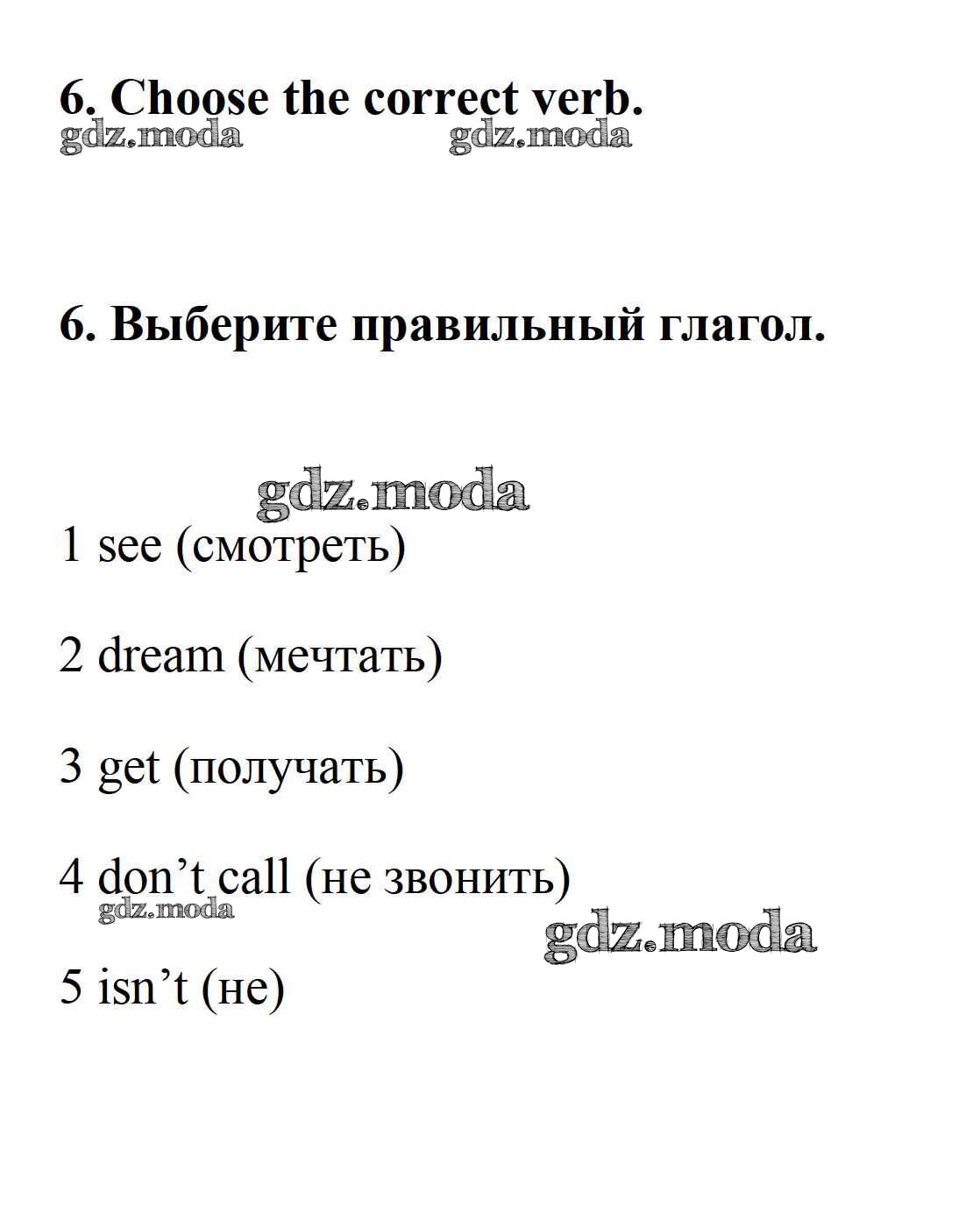 6. Choose the correct verb.
gdz.moda gdz.moda

6. Выберите правильный глагол.

gdz.moda

1 see (смотреть)

2 dream (мечтать)

3 get (получать)

4 don’t call (не звонить)
gdz.moda
gdz.moda

5 isn’t (не)